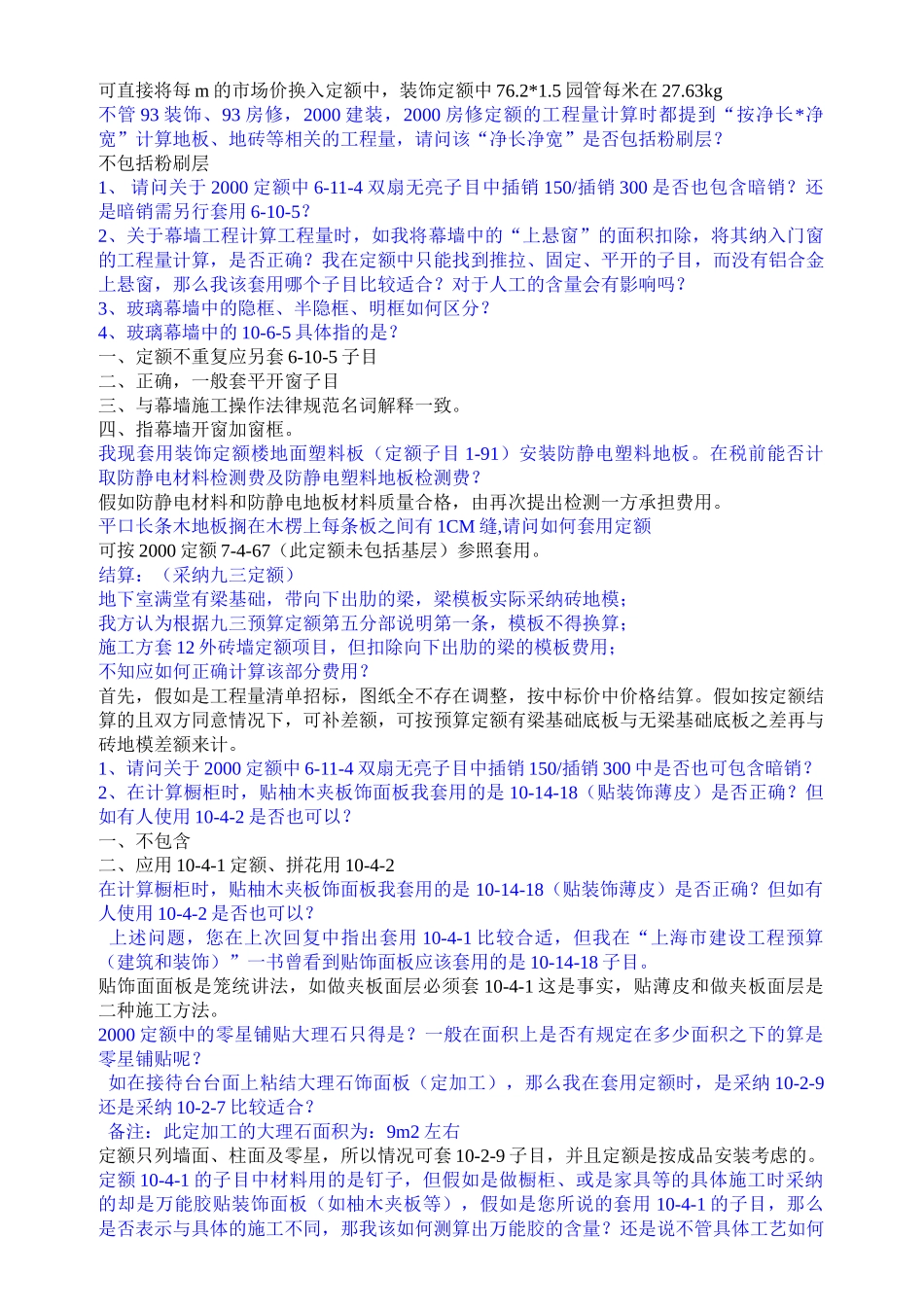 可直接将每 m 的市场价换入定额中，装饰定额中 76.2*1.5 园管每米在 27.63kg
不管 93 装饰、93 房修，2000 建装，2000 房修定额的工程量计算时都提到“按净长*净宽”计算地板、地砖等相关的工程量，请问该“净长净宽”是否包括粉刷层？
不包括粉刷层
1、 请问关于 2000 定额中 6-11-4 双扇无亮子目中插销 150/插销 300 是否也包含暗销？还是暗销需另行套用 6-10-5？
2、关于幕墙工程计算工程量时，如我将幕墙中的“上悬窗”的面积扣除，将其纳入门窗的工程量计算，是否正确？我在定额中只能找到推拉、固定、平开的子目，而没有铝合金上悬窗，那么我该套用哪个子目比较适合？对于人工的含量会有影响吗？
3、玻璃幕墙中的隐框、半隐框、明框如何区分？
4、玻璃幕墙中的 10-6-5 具体指的是？
一、定额不重复应另套 6-10-5 子目
二、正确，一般套平开窗子目
三、与幕墙施工操作法律规范名词解释一致。
四、指幕墙开窗加窗框。
我现套用装饰定额楼地面塑料板（定额子目 1-91）安装防静电塑料地板。在税前能否计取防静电材料检测费及防静电塑料地板检测费？
假如防静电材料和防静电地板材料质量合格，由再次提出检测一方承担费用。
平口长条木地板搁在木楞上每条板之间有 1CM 缝,请问如何套用定额
可按 2000 定额 7-4-67（此定额未包括基层）参照套用。
结算：（采纳九三定额）
地下室满堂有梁基础，带向下出肋的梁，梁模板实际采纳砖地模；
我方认为根据九三预算定额第五分部说明第一条，模板不得换算；
施工方套 12 外砖墙定额项目，但扣除向下出肋的梁的模板费用；
不知应如何正确计算该部分费用？
首先，假如是工程量清单招标，图纸全不存在调整，按中标价中价格结算。假如按定额结算的且双方同意情况下，可补差额，可按预算定额有梁基础底板与无梁基础底板之差再与砖地模差额来计。
1、请问关于 2000 定额中 6-11-4 双扇无亮子目中插销 150/插销 300 中是否也可包含暗销？
2、在计算橱柜时，贴柚木夹板饰面板我套用的是 10-14-18（贴装饰薄皮）是否正确？但如有人使用 10-4-2 是否也可以？
一、不包含
二、应用 10-4-1 定额、拼花用 10-4-2
在计算橱柜时，贴柚木夹板饰面板我套用的是 10-14-18（贴装饰薄皮）是否正确？但如有人使用 10-4-2 是否也可以？
上述问题，您在上次回复中指出套用 10-4-1 比较合适，但我在“上海市建设工程预算（建筑和装饰）”一书曾看到贴饰面板应该套用的是 10-14-18 子目。
贴饰面面板是笼统讲法，如做夹板面层必须套 10-4-1 这是事实，贴薄皮和做夹板面层是二种施工方法。
2000 定额中的零星铺贴大理石只得是？一般在面积上是否有规定在多少面积之下的算是零星铺贴呢？
如在接待台台面上粘结大理石饰面板（定加工），那么我在套用定额时，是采纳 10-2-9 还是采纳 10-2-7 比较适合？
备注：此定加工的大理石面积为：9m2 左右
定额只列墙面、柱面及零星，所以情况可套 10-2-9 子目，并且定额是按成品安装考虑的。
定额 10-4-1 的子目中材料用的是钉子，但假如是做橱柜、或是家具等的具体施工时采纳的却是万能胶贴装饰面板（如柚木夹板等），假如是您所说的套用 10-4-1 的子目，那么是否表示与具体的施工不同，那我该如何测算出万能胶的含量？还是说不管具体工艺如何